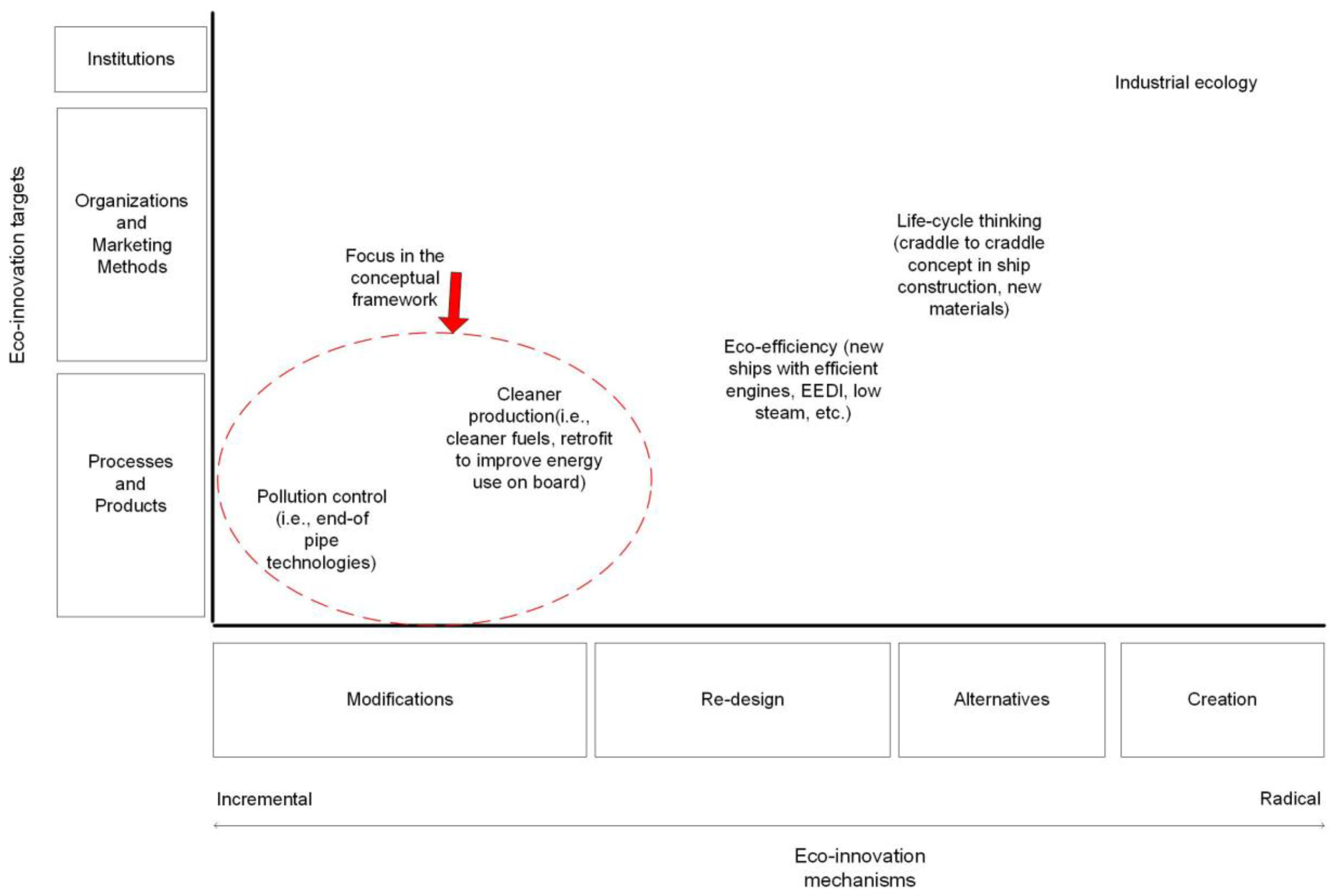 Eco-innovation targets

Institutions

Organizations and Marketing Methods

Processes and Products

Industrial ecology

Life-cycle thinking (craddle to craddle concept in ship construction, new materials)

Focus in the conceptual framework

Eco-efficiency (new ships with efficient engines, EEDI, low steam, etc.)

Cleaner production(i.e., cleaner fuels, retrofit to improve energy use on board)

Pollution control (i.e., end-of pipe technologies)

Modifications

Re-design

Alternatives

Creation

Incremental

Radical

Eco-innovation mechanisms